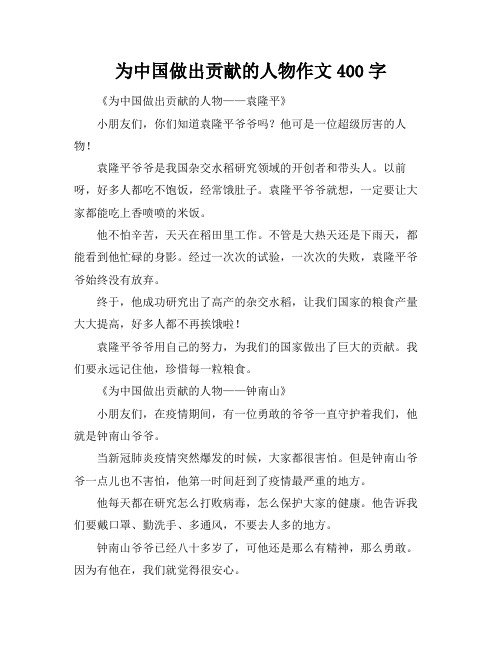 为中国做出贡献的人物作文 400 字

《为中国做出贡献的人物——袁隆平》

小朋友们，你们知道袁隆平爷爷吗？他可是一位超级厉害的人物！

袁隆平爷爷是我国杂交水稻研究领域的开创者和带头人。以前呀，好多人都吃不饱饭，经常饿肚子。袁隆平爷爷就想，一定要让大家都能吃上香喷喷的米饭。

他不怕辛苦，天天在稻田里工作。不管是大热天还是下雨天，都能看到他忙碌的身影。经过一次次的试验，一次次的失败，袁隆平爷爷始终没有放弃。

终于，他成功研究出了高产的杂交水稻，让我们国家的粮食产量大大提高，好多人都不再挨饿啦！

袁隆平爷爷用自己的努力，为我们的国家做出了巨大的贡献。我们要永远记住他，珍惜每一粒粮食。

《为中国做出贡献的人物——钟南山》

小朋友们，在疫情期间，有一位勇敢的爷爷一直守护着我们，他就是钟南山爷爷。

当新冠肺炎疫情突然爆发的时候，大家都很害怕。但是钟南山爷爷一点儿也不害怕，他第一时间赶到了疫情最严重的地方。

他每天都在研究怎么打败病毒，怎么保护大家的健康。他告诉我们要戴口罩、勤洗手、多通风，不要去人多的地方。

钟南山爷爷已经八十多岁了，可他还是那么有精神，那么勇敢。因为有他在，我们就觉得很安心。